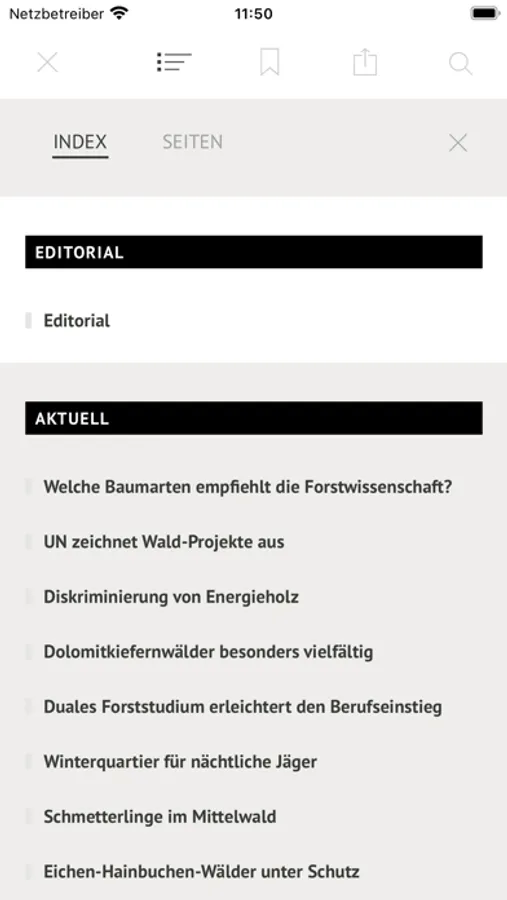 Netzbetreiber 11:50

INDEX SEITEN

EDITORIAL

Editorial

AKTUELL

Welche Baumarten empfiehlt die Forstwissenschaft?

UN zeichnet Wald-Projekte aus

Diskriminierung von Energieholz

Dolomitkiefernwälder besonders vielfältig

Duales Forststudium erleichtert den Berufseinstieg

Winterquartier für nächtliche Jäger

Schmetterlinge im Mittelwald

Eichen-Hainbuchen-Wälder unter Schutz